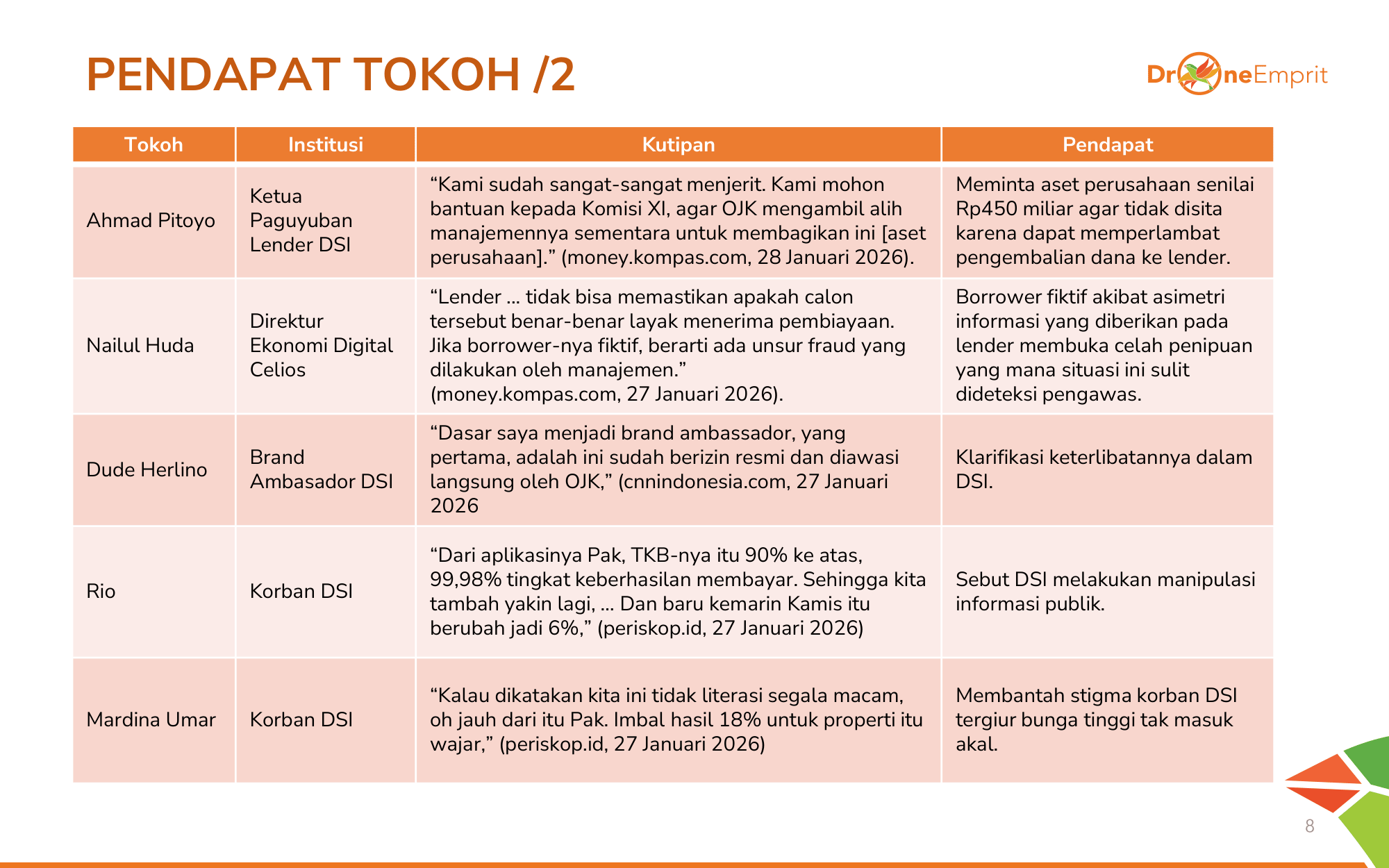 PENDAPAT TOKOH /2

DroneEmprit

| Tokoh | Institusi | Kutipan | Pendapat |
|---|---|---|---|
| Ahmad Pitoyo | Ketua Paguyuban Lender DSI | “Kami sudah sangat-sangat menjerit. Kami mohon bantuan kepada Komisi XI, agar OJK mengambil alih manajemennya sementara untuk membagikan ini [aset perusahaan].” (money.kompas.com, 28 Januari 2026). | Meminta aset perusahaan senilai Rp450 miliar agar tidak disita karena dapat memperlambat pengembalian dana ke lender. |
| Nailul Huda | Direktur Ekonomi Digital Celios | “Lender … tidak bisa memastikan apakah calon tersebut benar-benar layak menerima pembiayaan. Jika borrower-nya fiktif, berarti ada unsur fraud yang dilakukan oleh manajemen.” (money.kompas.com, 27 Januari 2026). | Borrower fiktif akibat asimetri informasi yang diberikan pada lender membuka celah penipuan yang mana situasi ini sulit dideteksi pengawas. |
| Dude Herlino | Brand Ambasador DSI | “Dasar saya menjadi brand ambassador, yang pertama, adalah ini sudah berizin resmi dan diawasi langsung oleh OJK,” (cnnindonesia.com, 27 Januari 2026 | Klarifikasi keterlibatannya dalam DSI. |
| Rio | Korban DSI | “Dari aplikasinya Pak, TKB-nya itu 90% ke atas, 99,98% tingkat keberhasilan membayar. Sehingga kita tambah yakin lagi, … Dan baru kemarin Kamis itu berubah jadi 6%,” (periskop.id, 27 Januari 2026) | Sebut DSI melakukan manipulasi informasi publik. |
| Mardina Umar | Korban DSI | “Kalau dikatakan kita ini tidak literasi segala macam, oh jauh dari itu Pak. Imbal hasil 18% untuk properti itu wajar,” (periskop.id, 27 Januari 2026) | Membantah stigma korban DSI tergiur bunga tinggi tak masuk akal. |

8